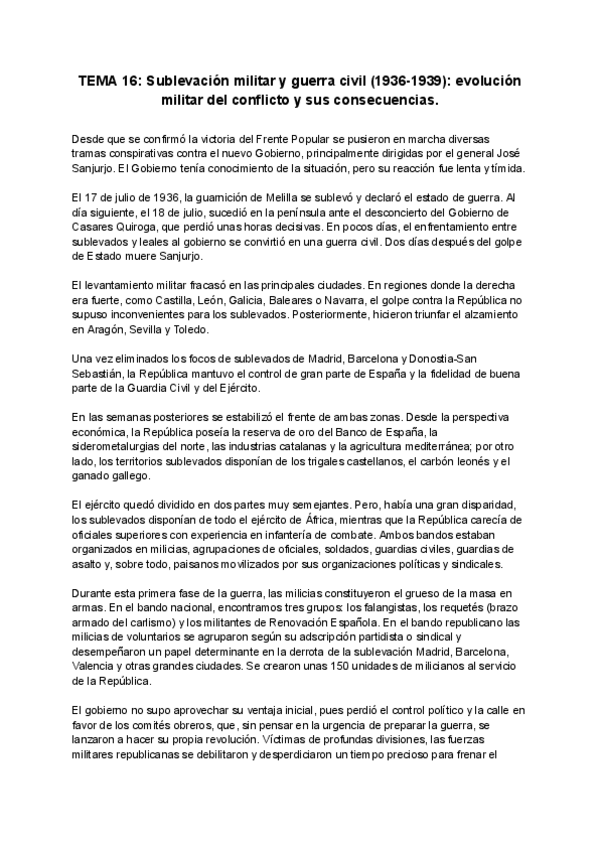 TEMA 16: Sublevación militar y guerra civil (1936-1939): evolución militar del conflicto y sus consecuencias.

Desde que se confirmó la victoria del Frente Popular se pusieron en marcha diversas tramas conspirativas contra el nuevo Gobierno, principalmente dirigidas por el general José Sanjurjo. El Gobierno tenía conocimiento de la situación, pero su reacción fue lenta y tímida.

El 17 de julio de 1936, la guarnición de Melilla se sublevó y declaró el estado de guerra. Al día siguiente, el 18 de julio, sucedió en la península ante el desconcierto del Gobierno de Casares Quiroga, que perdió unas horas decisivas. En pocos días, el enfrentamiento entre sublevados y leales al gobierno se convirtió en una guerra civil. Dos días después del golpe de Estado muere Sanjurjo.

El levantamiento militar fracasó en las principales ciudades. En regiones donde la derecha era fuerte, como Castilla, León, Galicia, Baleares o Navarra, el golpe contra la República no supuso inconvenientes para los sublevados. Posteriormente, hicieron triunfar el alzamiento en Aragón, Sevilla y Toledo.

Una vez eliminados los focos de sublevados de Madrid, Barcelona y Donostia-San Sebastián, la República mantuvo el control de gran parte de España y la fidelidad de buena parte de la Guardia Civil y del Ejército.

En las semanas posteriores se estabilizó el frente de ambas zonas. Desde la perspectiva económica, la República poseía la reserva de oro del Banco de España, la siderometalurgias del norte, las industrias catalanas y la agricultura mediterránea; por otro lado, los territorios sublevados disponían de los trigales castellanos, el carbón leonés y el ganado gallego.

El ejército quedó dividido en dos partes muy semejantes. Pero, había una gran disparidad, los sublevados disponían de todo el ejército de África, mientras que la República carecía de oficiales superiores con experiencia en infantería de combate. Ambos bandos estaban organizados en milicias, agrupaciones de oficiales, soldados, guardias civiles, guardias de asalto y, sobre todo, paisanos movilizados por sus organizaciones políticas y sindicales.

Durante esta primera fase de la guerra, las milicias constituyeron el grueso de la masa en armas. En el bando nacional, encontramos tres grupos: los falangistas, los requetés (brazo armado del carlismo) y los militantes de Renovación Española. En el bando republicano las milicias de voluntarios se agruparon según su adscripción partidista o sindical y desempeñaron un papel determinante en la derrota de la sublevación Madrid, Barcelona, Valencia y otras grandes ciudades. Se crearon unas 150 unidades de milicianos al servicio de la República.

El gobierno no supo aprovechar su ventaja inicial, pues perdió el control político y la calle en favor de los comités obreros, que, sin pensar en la urgencia de preparar la guerra, se lanzaron a hacer su propia revolución. Víctimas de profundas divisiones, las fuerzas militares republicanas se debilitaron y desperdiciaron un tiempo precioso para frenar el